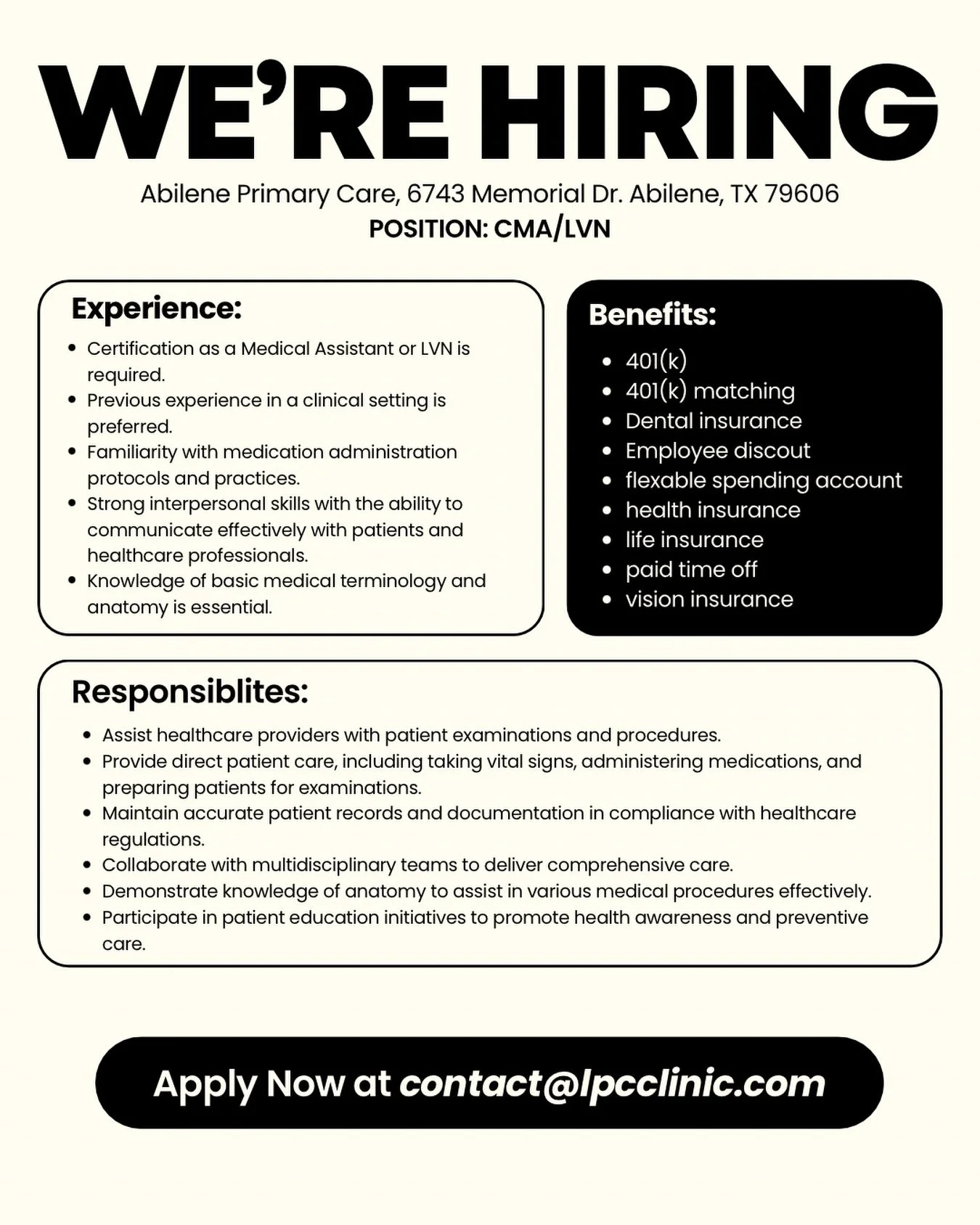 WE'RE HIRING

Abilene Primary Care, 6743 Memorial Dr. Abilene, TX 79606
POSITION: CMA/LVN

Experience:

- Certification as a Medical Assistant or LVN is required.
- Previous experience in a clinical setting is preferred.
- Familiarity with medication administration protocols and practices.
- Strong interpersonal skills with the ability to communicate effectively with patients and healthcare professionals.
- Knowledge of basic medical terminology and anatomy is essential.

Benefits:

- 401(k)
- 401(k) matching
- Dental insurance
- Employee discout
- flexable spending account
- health insurance
- life insurance
- paid time off
- vision insurance

Responsiblites:

- Assist healthcare providers with patient examinations and procedures.
- Provide direct patient care, including taking vital signs, administering medications, and preparing patients for examinations.
- Maintain accurate patient records and documentation in compliance with healthcare regulations.
- Collaborate with multidisciplinary teams to deliver comprehensive care.
- Demonstrate knowledge of anatomy to assist in various medical procedures effectively.
- Participate in patient education initiatives to promote health awareness and preventive care.

Apply Now at contact@lpcclinic.com